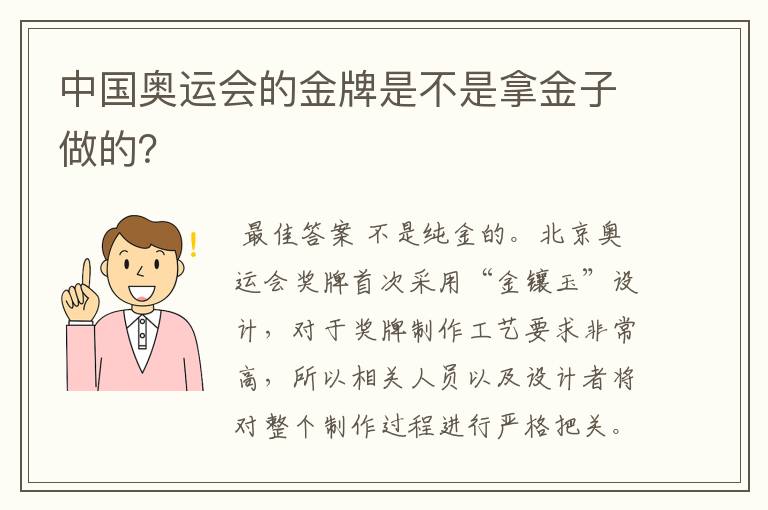 中国奥运会的金牌是不是拿金子做的?

最佳答案 不是纯金的。北京奥运会奖牌首次采用“金镶玉”设计，对于奖牌制作工艺要求非常高，所以相关人员以及设计者将对整个制作过程进行严格把关。